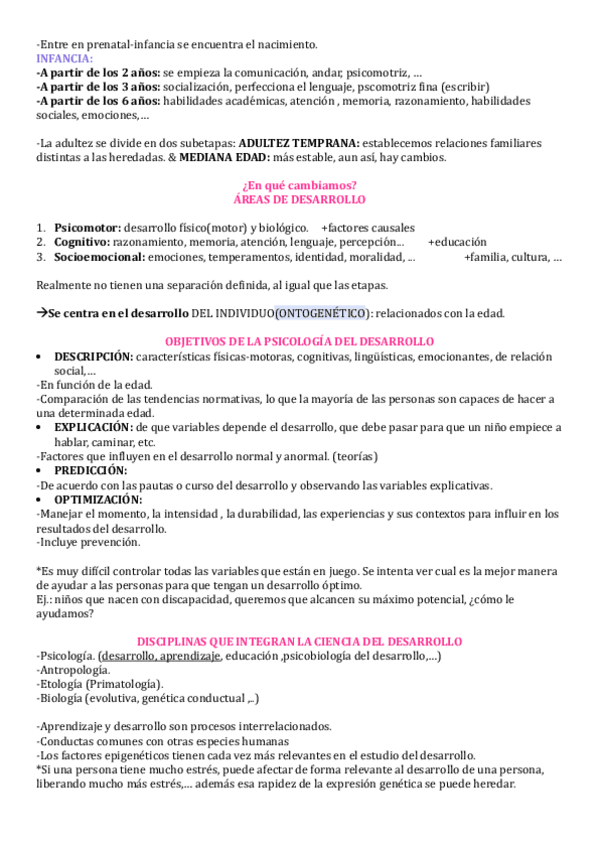 -Entre en prenatal-infancia se encuentra el nacimiento.
INFANCIA:
-A partir de los 2 años: se empieza la comunicación, andar, psicomotriz, …
-A partir de los 3 años: socialización, perfecciona el lenguaje, pscomotriz fina (escribir)
-A partir de los 6 años: habilidades académicas, atención , memoria, razonamiento, habilidades sociales, emociones,…

-La adultez se divide en dos subetapas: ADULTEZ TEMPRANA: establecemos relaciones familiares distintas a las heredadas. & MEDIANA EDAD: más estable, aun así, hay cambios.

¿En qué cambiamos?
ÁREAS DE DESARROLLO

1. Psicomotor: desarrollo físico(motor) y biológico. +factores causales
2. Cognitivo: razonamiento, memoria, atención, lenguaje, percepción… +educación
3. Socioemocional: emociones, temperamentos, identidad, moralidad, … +familia, cultura, …

Realmente no tienen una separación definida, al igual que las etapas.

→Se centra en el desarrollo DEL INDIVIDUO(ONTOGENÉTICO): relacionados con la edad.

OBJETIVOS DE LA PSICOLOGÍA DEL DESARROLLO
• DESCRIPCIÓN: características físicas-motoras, cognitivas, lingüísticas, emocionantes, de relación social,…
-En función de la edad.
-Comparación de las tendencias normativas, lo que la mayoría de las personas son capaces de hacer a una determinada edad.
• EXPLICACIÓN: de que variables depende el desarrollo, que debe pasar para que un niño empiece a hablar, caminar, etc.
-Factores que influyen en el desarrollo normal y anormal. (teorías)
• PREDICCIÓN:
-De acuerdo con las pautas o curso del desarrollo y observando las variables explicativas.
• OPTIMIZACIÓN:
-Manejar el momento, la intensidad , la durabilidad, las experiencias y sus contextos para influir en los resultados del desarrollo.
-Incluye prevención.

*Es muy difícil controlar todas las variables que están en juego. Se intenta ver cual es la mejor manera de ayudar a las personas para que tengan un desarrollo óptimo.
Ej.: niños que nacen con discapacidad, queremos que alcancen su máximo potencial, ¿cómo le ayudamos?

DISCIPLINAS QUE INTEGRAN LA CIENCIA DEL DESARROLLO
-Psicología. (desarrollo, aprendizaje, educación ,psicobiología del desarrollo,…)
-Antropología.
-Etología (Primatología).
-Biología (evolutiva, genética conductual ,..)

-Aprendizaje y desarrollo son procesos interrelacionados.
-Conductas comunes con otras especies humanas
-Los factores epigenéticos tienen cada vez más relevantes en el estudio del desarrollo.
*Si una persona tiene mucho estrés, puede afectar de forma relevante al desarrollo de una persona, liberando mucho más estrés,… además esa rapidez de la expresión genética se puede heredar.